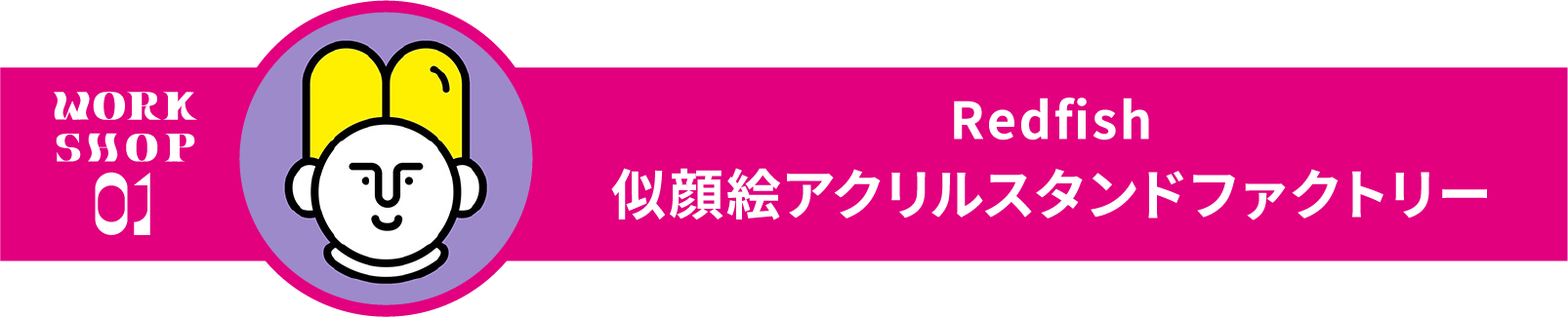 WORK SHOP 01

Redfish
似顔絵アクリルスタンドファクトリー